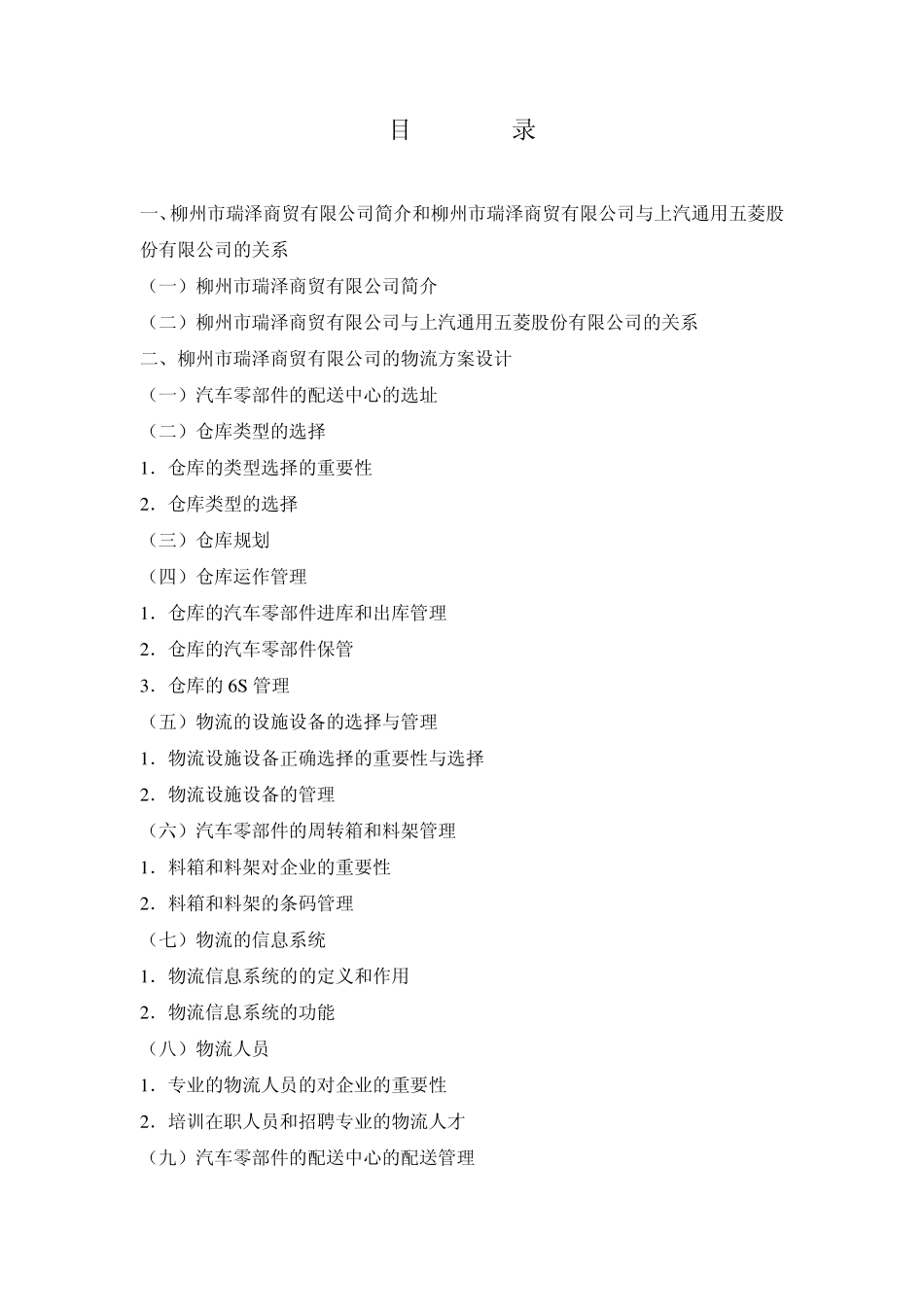 目　　录

一、柳州市瑞泽商贸有限公司简介和柳州市瑞泽商贸有限公司与上汽通用五菱股份有限公司的关系

（一）柳州市瑞泽商贸有限公司简介

（二）柳州市瑞泽商贸有限公司与上汽通用五菱股份有限公司的关系

二、柳州市瑞泽商贸有限公司的物流方案设计

（一）汽车零部件的配送中心的选址

（二）仓库类型的选择

1．仓库的类型选择的重要性

2．仓库类型的选择

（三）仓库规划

（四）仓库运作管理

1．仓库的汽车零部件进库和出库管理

2．仓库的汽车零部件保管

3．仓库的 6S 管理

（五）物流的设施设备的选择与管理

1．物流设施设备正确选择的重要性与选择

2．物流设施设备的管理

（六）汽车零部件的周转箱和料架管理

1．料箱和料架对企业的重要性

2．料箱和料架的条码管理

（七）物流的信息系统

1．物流信息系统的的定义和作用

2．物流信息系统的功能

（八）物流人员

1．专业的物流人员的对企业的重要性

2．培训在职人员和招聘专业的物流人才

（九）汽车零部件的配送中心的配送管理